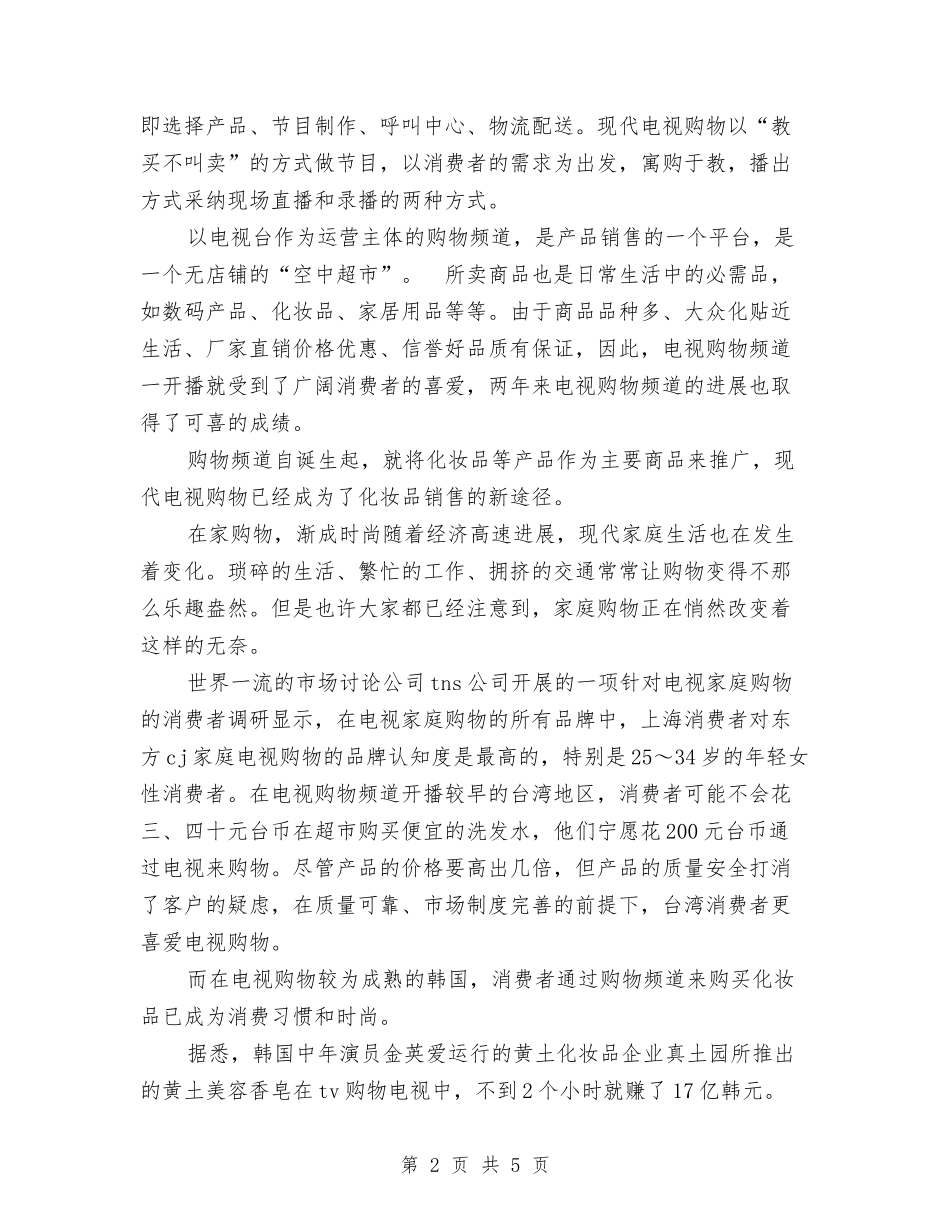 即选择产品、节目制作、呼叫中心、物流配送。现代电视购物以“教买不叫卖”的方式做节目，以消费者的需求为出发，寓购于教，播出方式采纳现场直播和录播的两种方式。

以电视台作为运营主体的购物频道，是产品销售的一个平台，是一个无店铺的“空中超市”。　所卖商品也是日常生活中的必需品，如数码产品、化妆品、家居用品等等。由于商品品种多、大众化贴近生活、厂家直销价格优惠、信誉好品质有保证，因此，电视购物频道一开播就受到了广阔消费者的喜爱，两年来电视购物频道的进展也取得了可喜的成绩。

购物频道自诞生起，就将化妆品等产品作为主要商品来推广，现代电视购物已经成为了化妆品销售的新途径。

在家购物，渐成时尚随着经济高速进展，现代家庭生活也在发生着变化。琐碎的生活、繁忙的工作、拥挤的交通常常让购物变得不那么乐趣盎然。但是也许大家都已经注意到，家庭购物正在悄然改变着这样的无奈。

世界一流的市场讨论公司tns公司开展的一项针对电视家庭购物的消费者调研显示，在电视家庭购物的所有品牌中，上海消费者对东方cj家庭电视购物的品牌认知度是最高的，特别是25～34岁的年轻女性消费者。在电视购物频道开播较早的台湾地区，消费者可能不会花三、四十元台币在超市购买便宜的洗发水，他们宁愿花200元台币通过电视来购物。尽管产品的价格要高出几倍，但产品的质量安全打消了客户的疑虑，在质量可靠、市场制度完善的前提下，台湾消费者更喜爱电视购物。

而在电视购物较为成熟的韩国，消费者通过购物频道来购买化妆品已成为消费习惯和时尚。

据悉，韩国中年演员金英爱运行的黄土化妆品企业真土园所推出的黄土美容香皂在tv购物电视中，不到2个小时就赚了17亿韩元。

第 2 页 共 5 页